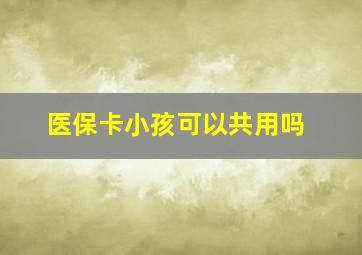 医保卡小孩可以共用吗